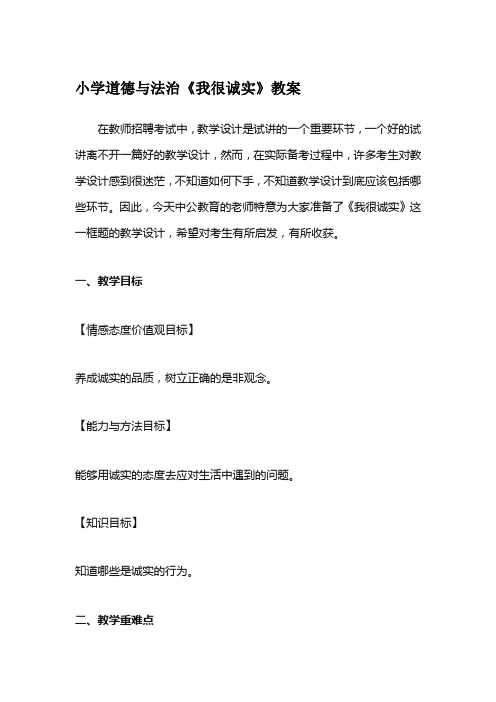 小学道德与法治《我很诚实》教案

在教师招聘考试中，教学设计是试讲的一个重要环节，一个好的试讲离不开一篇好的教学设计，然而，在实际备考过程中，许多考生对教学设计感到很迷茫，不知道如何下手，不知道教学设计到底应该包括哪些环节。因此，今天中公教育的老师特意为大家准备了《我很诚实》这一框题的教学设计，希望对考生有所启发，有所收获。

一、教学目标

【情感态度价值观目标】

养成诚实的品质，树立正确的是非观念。

【能力与方法目标】

能够用诚实的态度去应对生活中遇到的问题。

【知识目标】

知道哪些是诚实的行为。

二、教学重难点